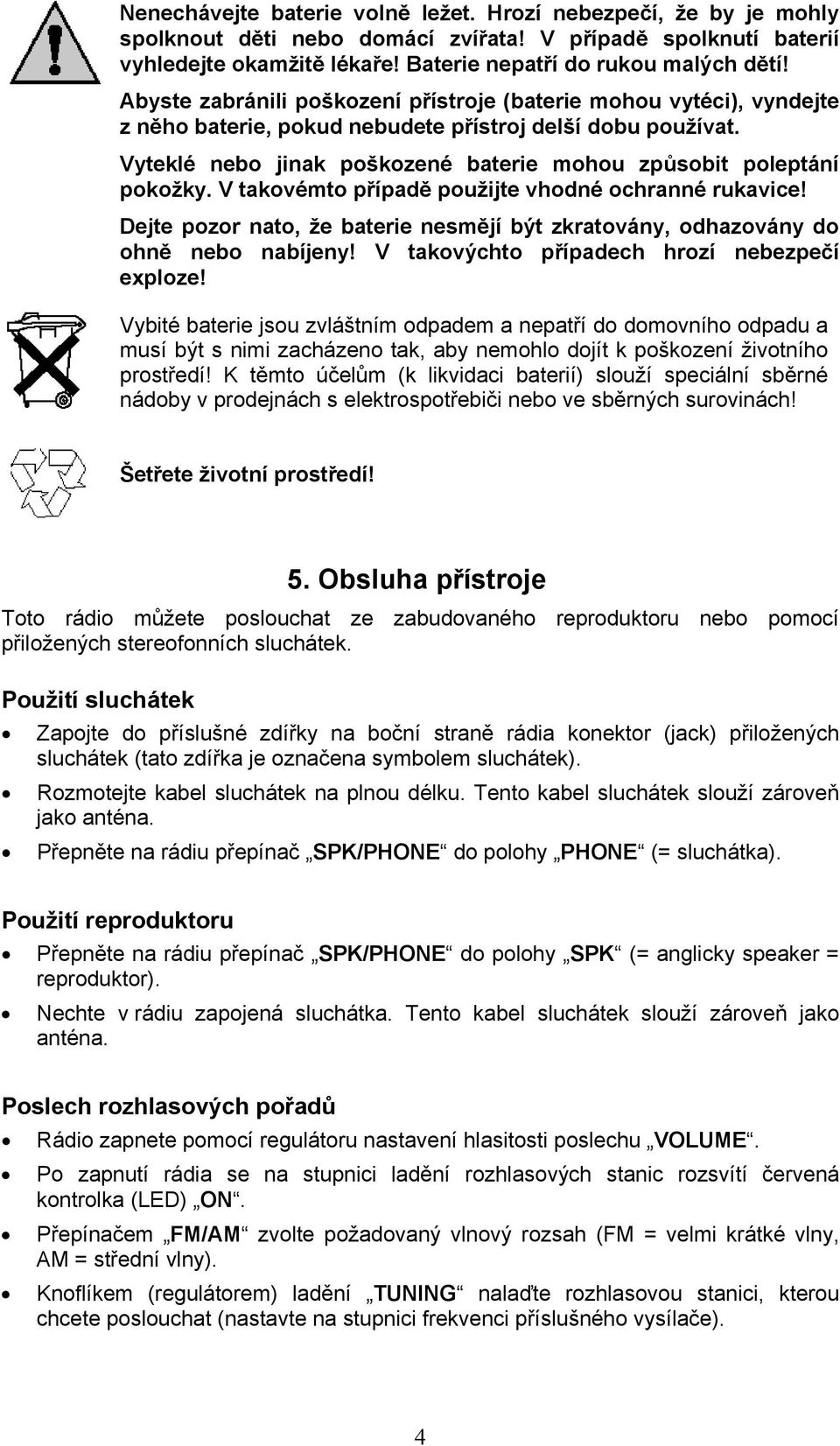 Nenechávejte baterie volně ležet. Hrozí nebezpečí, že by je mohly spolknout děti nebo domácí zvířata! V případě spolknutí baterií vyhledejte okamžitě lékaře! Baterie nepatří do rukou malých dětí!

Abyste zabránili poškození přístroje (baterie mohou vytéci), vyndejte z něho baterie, pokud nebudete přístroj delší dobu používat.

Vyteklé nebo jinak poškozené baterie mohou způsobit poleptání pokožky. V takovémto případě použijte vhodné ochranné rukavice!

Dejte pozor nato, že baterie nesmějí být zkratovány, odhazovány do ohně nebo nabíjeny! V takovýchto případech hrozí nebezpečí exploze!

Vybité baterie jsou zvláštním odpadem a nepatří do domovního odpadu a musí být s nimi zacházeno tak, aby nemohlo dojít k poškození životního prostředí! K těmto účelům (k likvidaci baterií) slouží speciální sběrné nádoby v prodejnách s elektrospotřebiči nebo ve sběrných surovinách!

Šetřete životní prostředí!

5. Obsluha přístroje

Toto rádio můžete poslouchat ze zabudovaného reproduktoru nebo pomocí přiložených stereofonních sluchátek.

Použití sluchátek

• Zapojte do příslušné zdířky na boční straně rádia konektor (jack) přiložených sluchátek (tato zdířka je označena symbolem sluchátek).

• Rozmotejte kabel sluchátek na plnou délku. Tento kabel sluchátek slouží zároveň jako anténa.

• Přepněte na rádiu přepínač „SPK/PHONE“ do polohy „PHONE“ (= sluchátka).

Použití reproduktoru

• Přepněte na rádiu přepínač „SPK/PHONE“ do polohy „SPK“ (= anglicky speaker = reproduktor).

• Nechte v rádiu zapojená sluchátka. Tento kabel sluchátek slouží zároveň jako anténa.

Poslech rozhlasových pořadů

• Rádio zapnete pomocí regulátoru nastavení hlasitosti poslechu „VOLUME“.

• Po zapnutí rádia se na stupnici ladění rozhlasových stanic rozsvítí červená kontrolka (LED) „ON“.

• Přepínačem „FM/AM“ zvolte požadovaný vlnový rozsah (FM = velmi krátké vlny, AM = střední vlny).

• Knoflíkem (regulátorem) ladění „TUNING“ nalaďte rozhlasovou stanici, kterou chcete poslouchat (nastavte na stupnici frekvenci příslušného vysílače).

4